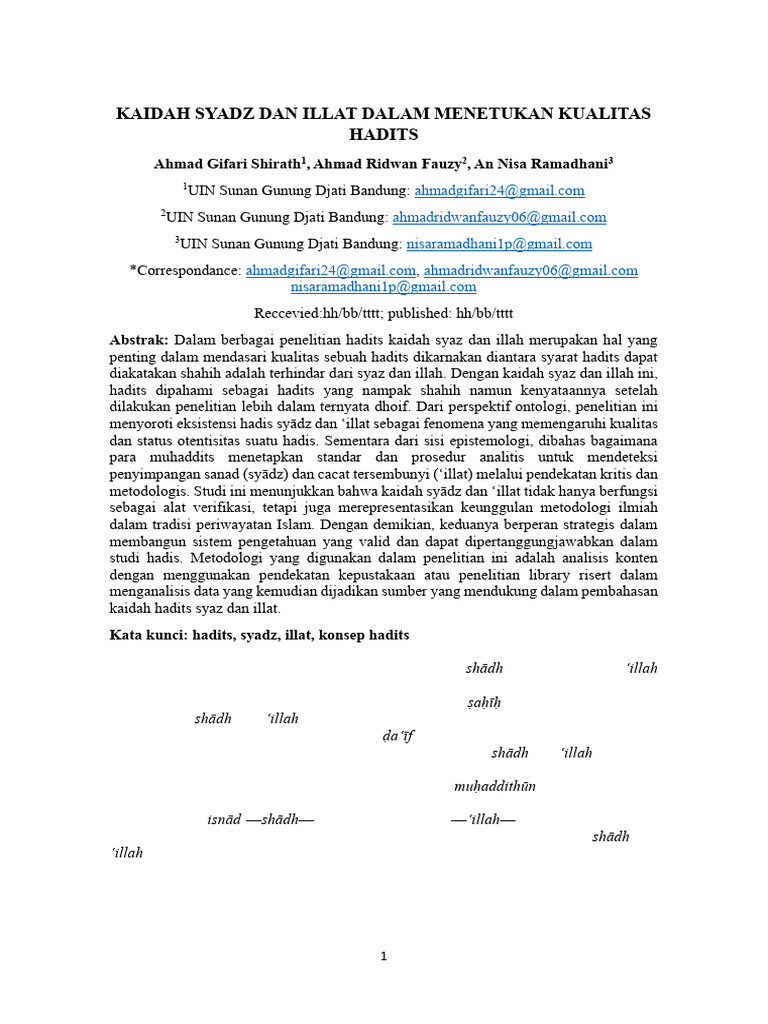 KAIDAH SYADZ DAN ILLAT DALAM MENETUKAN KUALITAS HADITS

Ahmad Gifari Shirath$^{1}$, Ahmad Ridwan Fauzy$^{2}$, An Nisa Ramadhani$^{3}$

$^{1}$UIN Sunan Gunung Djati Bandung: ahmadgifari24@gmail.com

$^{2}$UIN Sunan Gunung Djati Bandung: ahmadridwanfauzy06@gmail.com

$^{3}$UIN Sunan Gunung Djati Bandung: nisaramadhani1p@gmail.com

*Correspondance: ahmadgifari24@gmail.com, ahmadridwanfauzy06@gmail.com nisaramadhani1p@gmail.com

Reccevied:hh/bb/tttt; published: hh/bb/tttt

Abstrak: Dalam berbagai penelitian hadits kaidah syaz dan illah merupakan hal yang penting dalam mendasari kualitas sebuah hadits dikarnakan diantara syarat hadits dapat diakatakan shahih adalah terhindar dari syaz dan illah. Dengan kaidah syaz dan illah ini, hadits dipahami sebagai hadits yang nampak shahih namun kenyataannya setelah dilakukan penelitian lebih dalam ternyata dhoif. Dari perspektif ontologi, penelitian ini menyoroti eksistensi hadis syādz dan 'illat sebagai fenomena yang memengaruhi kualitas dan status otentisitas suatu hadis. Sementara dari sisi epistemologi, dibahas bagaimana para muhaddits menetapkan standar dan prosedur analitis untuk mendeteksi penyimpangan sanad (syādz) dan cacat tersembunyi ('illat) melalui pendekatan kritis dan metodologis. Studi ini menunjukkan bahwa kaidah syādz dan 'illat tidak hanya berfungsi sebagai alat verifikasi, tetapi juga merepresentasikan keunggulan metodologi ilmiah dalam tradisi periwayatan Islam. Dengan demikian, keduanya berperan strategis dalam membangun sistem pengetahuan yang valid dan dapat dipertanggungjawabkan dalam studi hadis. Metodologi yang digunakan dalam penelitian ini adalah analisis konten dengan menggunakan pendekatan kepustakaan atau penelitian library risert dalam menganalisis data yang kemudian dijadikan sumber yang mendukung dalam pembahasan kaidah hadits syaz dan illat.

Kata kunci: hadits, syadz, illat, konsep hadits

shādh 'illah

ṣaḥīḥ

shādh 'illah

ḍa'īf

shādh 'illah

muḥaddithūn

isnād —shādh— —'illah—

shādh

'illah

1